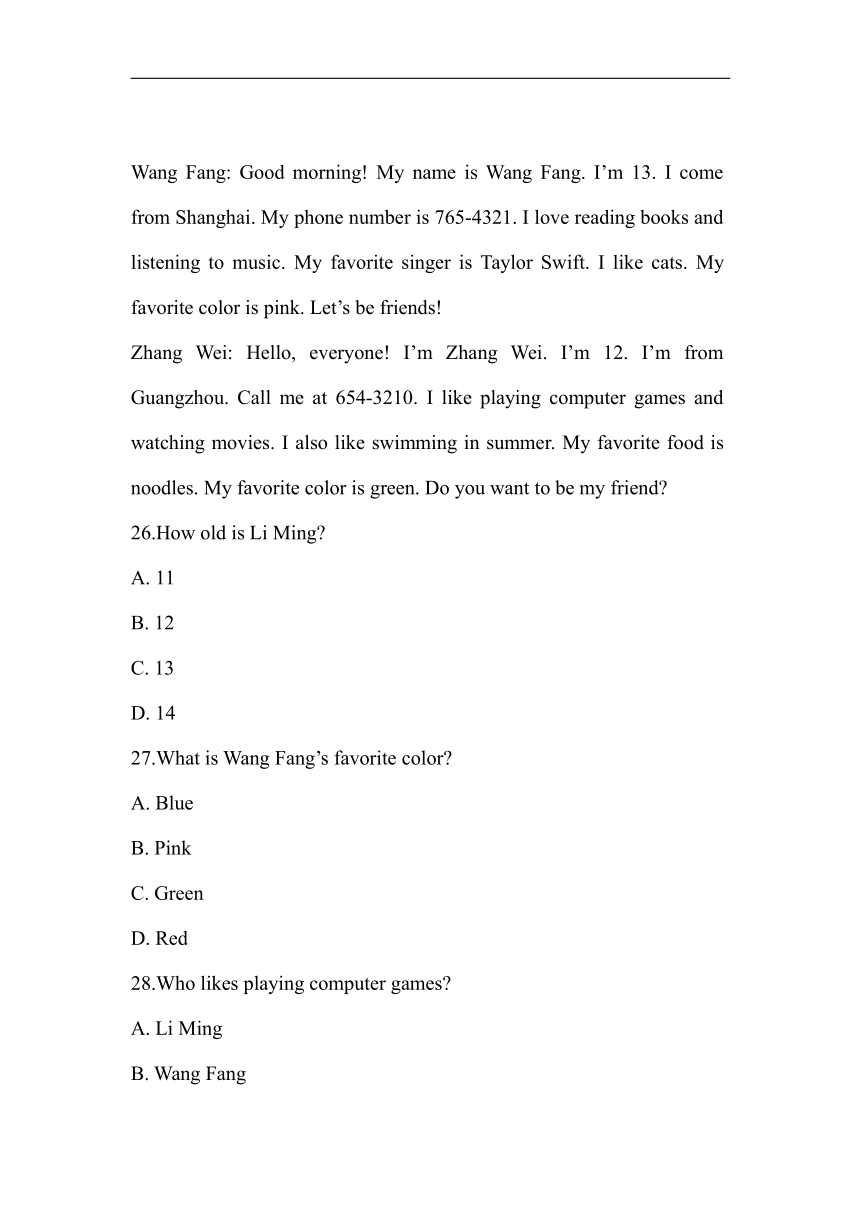 Wang Fang: Good morning! My name is Wang Fang. I’m 13. I come from Shanghai. My phone number is 765-4321. I love reading books and listening to music. My favorite singer is Taylor Swift. I like cats. My favorite color is pink. Let’s be friends!

Zhang Wei: Hello, everyone! I’m Zhang Wei. I’m 12. I’m from Guangzhou. Call me at 654-3210. I like playing computer games and watching movies. I also like swimming in summer. My favorite food is noodles. My favorite color is green. Do you want to be my friend?

26.How old is Li Ming?

A. 11

B. 12

C. 13

D. 14

27.What is Wang Fang’s favorite color?

A. Blue

B. Pink

C. Green

D. Red

28.Who likes playing computer games?

A. Li Ming

B. Wang Fang